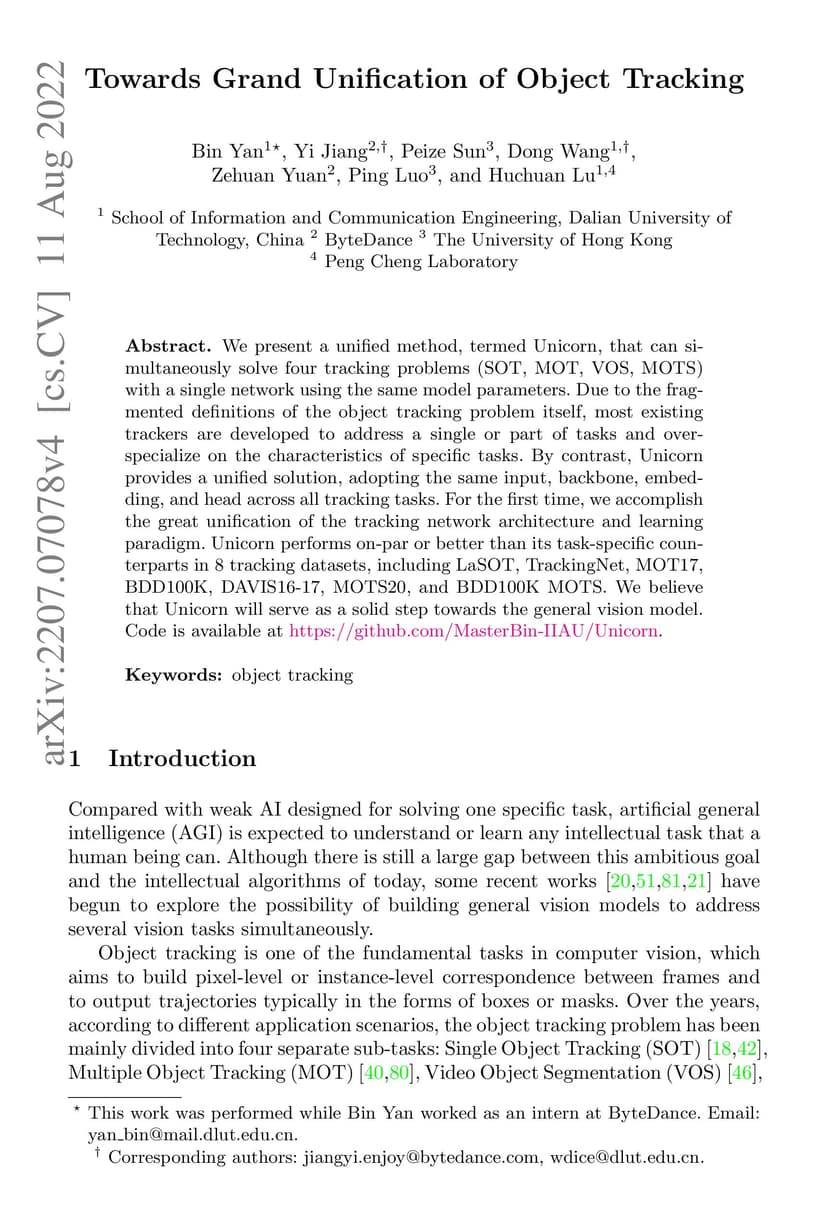 arXiv:2207.07078v4 [cs.CV] 11 Aug 2022

Towards Grand Unification of Object Tracking

Bin Yan$^{1\star}$, Yi Jiang$^{2,\dagger}$, Peize Sun$^{3}$, Dong Wang$^{1,\dagger}$, Zehuan Yuan$^{2}$, Ping Luo$^{3}$, and Huchuan Lu$^{1,4}$

$^{1}$ School of Information and Communication Engineering, Dalian University of Technology, China $^{2}$ ByteDance $^{3}$ The University of Hong Kong
$^{4}$ Peng Cheng Laboratory

Abstract. We present a unified method, termed Unicorn, that can simultaneously solve four tracking problems (SOT, MOT, VOS, MOTS) with a single network using the same model parameters. Due to the fragmented definitions of the object tracking problem itself, most existing trackers are developed to address a single or part of tasks and overspecialize on the characteristics of specific tasks. By contrast, Unicorn provides a unified solution, adopting the same input, backbone, embedding, and head across all tracking tasks. For the first time, we accomplish the great unification of the tracking network architecture and learning paradigm. Unicorn performs on-par or better than its task-specific counterparts in 8 tracking datasets, including LaSOT, TrackingNet, MOT17, BDD100K, DAVIS16-17, MOTS20, and BDD100K MOTS. We believe that Unicorn will serve as a solid step towards the general vision model. Code is available at https://github.com/MasterBin-IIAU/Unicorn.

Keywords: object tracking

1 Introduction

Compared with weak AI designed for solving one specific task, artificial general intelligence (AGI) is expected to understand or learn any intellectual task that a human being can. Although there is still a large gap between this ambitious goal and the intellectual algorithms of today, some recent works [20,51,81,21] have begun to explore the possibility of building general vision models to address several vision tasks simultaneously.

Object tracking is one of the fundamental tasks in computer vision, which aims to build pixel-level or instance-level correspondence between frames and to output trajectories typically in the forms of boxes or masks. Over the years, according to different application scenarios, the object tracking problem has been mainly divided into four separate sub-tasks: Single Object Tracking (SOT) [18,42], Multiple Object Tracking (MOT) [40,80], Video Object Segmentation (VOS) [46],

$^{\star}$ This work was performed while Bin Yan worked as an intern at ByteDance. Email: yan_bin@mail.dlut.edu.cn.
$^{\dagger}$ Corresponding authors: jiangyi.enjoy@bytedance.com, wdice@dlut.edu.cn.